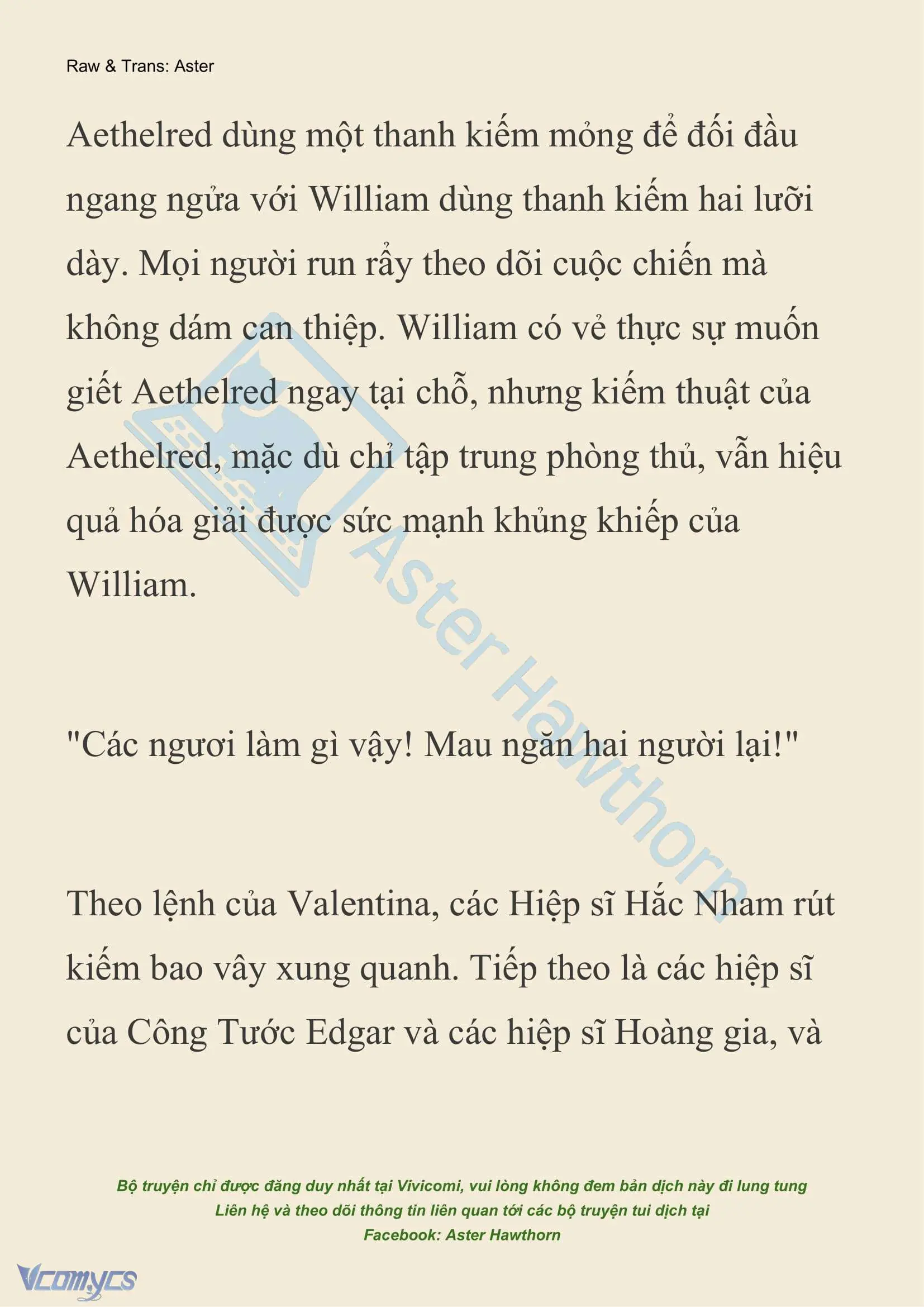 Raw & Trans: Aster

Aethelred dùng một thanh kiếm mỏng để đối đầu ngang ngửa với William dùng thanh kiếm hai lưỡi dày. Mọi người run rẩy theo dõi cuộc chiến mà không dám can thiệp. William có vẻ thực sự muốn giết Aethelred ngay tại chỗ, nhưng kiếm thuật của Aethelred, mặc dù chỉ tập trung phòng thủ, vẫn hiệu quả hóa giải được sức mạnh khủng khiếp của William.

"Các ngươi làm gì vậy! Mau ngăn hai người lại!"

Theo lệnh của Valentina, các Hiệp sĩ Hắc Nham rút kiếm bao vây xung quanh. Tiếp theo là các hiệp sĩ của Công Tước Edgar và các hiệp sĩ Hoàng gia, và

Aster Hawthorn

Bộ truyện chỉ được đăng duy nhất tại Vivicomi, vui lòng không đem bản dịch này đi lung tung
Liên hệ và theo dõi thông tin liên quan tới các bộ truyện tui dịch tại
Facebook: Aster Hawthorn

Vcomycs